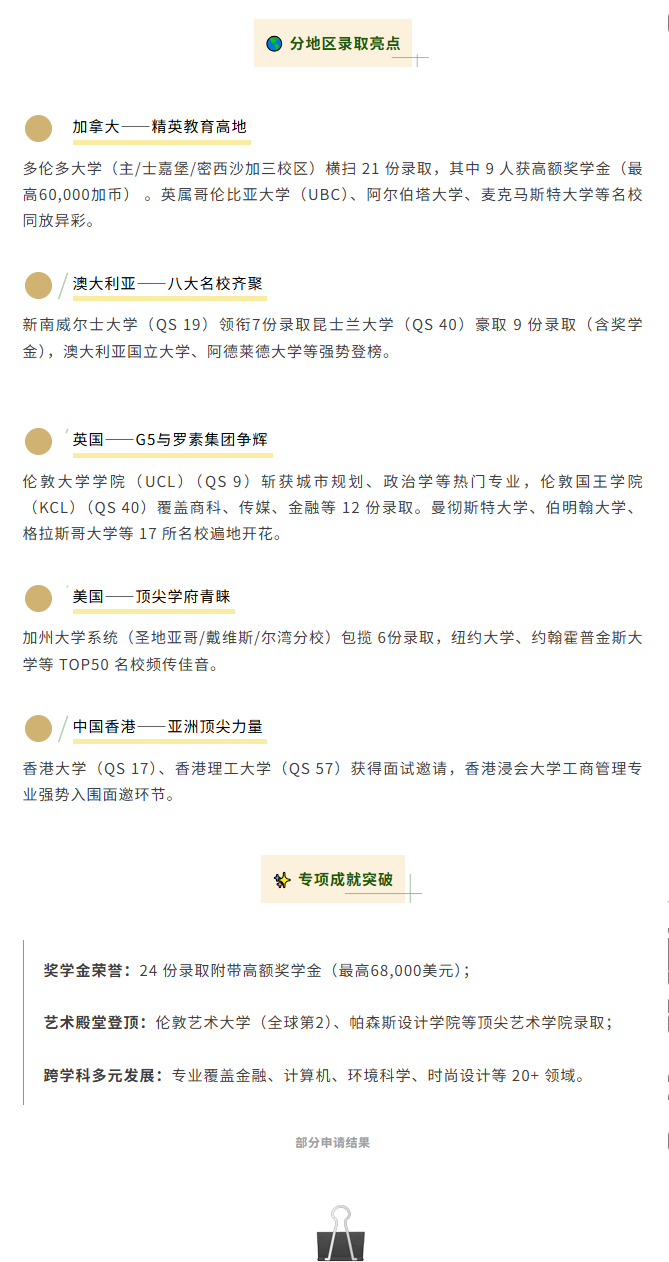 分地区录取亮点

加拿大——精英教育高地

多伦多大学（主/士嘉堡/密西沙加三校区）横扫21份录取，其中9人获高额奖学金（最高60,000加币）。英属哥伦比亚大学（UBC）、阿尔伯塔大学、麦克马斯特大学等名校同放异彩。

澳大利亚——八大名校齐聚

新南威尔士大学（QS 19）领衔7份录取昆士兰大学（QS 40）豪取9份录取（含奖学金），澳大利亚国立大学、阿德莱德大学等强势登榜。

英国——G5与罗素集团争辉

伦敦大学学院（UCL）（QS 9）斩获城市规划、政治学等热门专业，伦敦国王学院（KCL）（QS 40）覆盖商科、传媒、金融等12份录取。曼彻斯特大学、伯明翰大学、格拉斯哥大学等17所名校遍地开花。

美国——顶尖学府青睐

加州大学系统（圣地亚哥/戴维斯/尔湾分校）包揽6份录取，纽约大学、约翰霍普金斯大学等TOP50名校频传佳音。

中国香港——亚洲顶尖力量

香港大学（QS 17）、香港理工大学（QS 57）获得面试邀请，香港浸会大学工商管理专业强势入围面邀环节。

专项成就突破

奖学金荣誉：24份录取附带高额奖学金（最高68,000美元）；

艺术殿堂登顶：伦敦艺术大学（全球第2）、帕森斯设计学院等顶尖艺术学院录取；

跨学科多元发展：专业覆盖金融、计算机、环境科学、时尚设计等20+领域。

部分申请结果